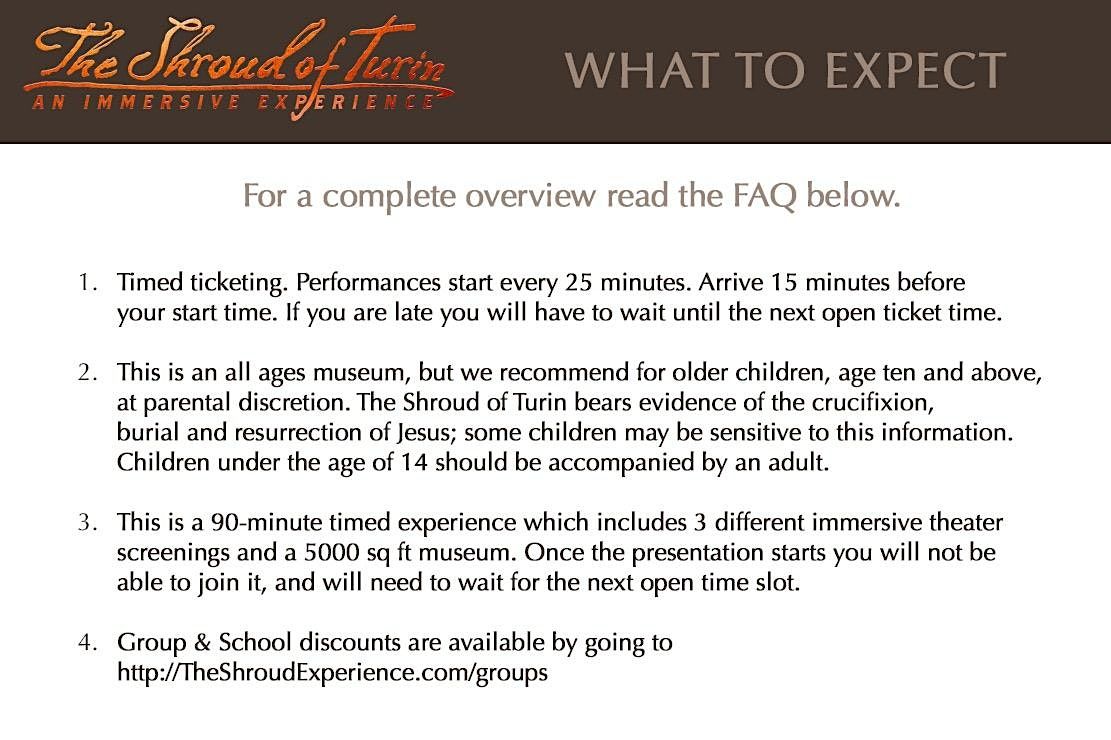 The Shroud of Turin
AN IMMERSIVE EXPERIENCE

WHAT TO EXPECT

For a complete overview read the FAQ below.

1. Timed ticketing. Performances start every 25 minutes. Arrive 15 minutes before your start time. If you are late you will have to wait until the next open ticket time.

2. This is an all ages museum, but we recommend for older children, age ten and above, at parental discretion. The Shroud of Turin bears evidence of the crucifixion, burial and resurrection of Jesus; some children may be sensitive to this information. Children under the age of 14 should be accompanied by an adult.

3. This is a 90-minute timed experience which includes 3 different immersive theater screenings and a 5000 sq ft museum. Once the presentation starts you will not be able to join it, and will need to wait for the next open time slot.

4. Group & School discounts are available by going to http://TheShroudExperience.com/groups